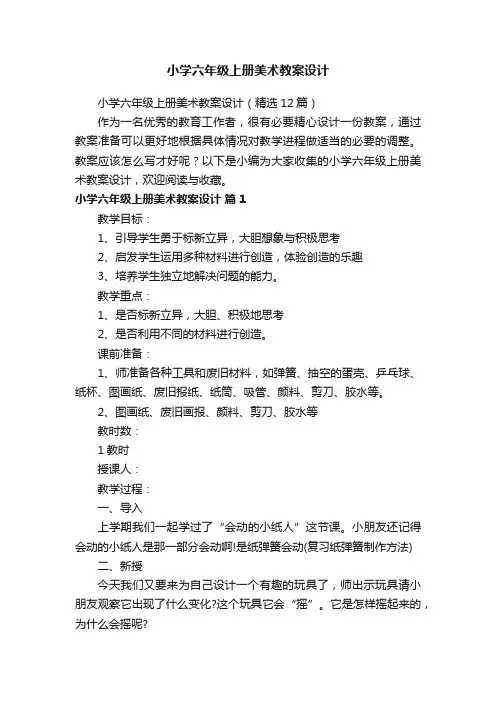 小学六年级上册美术教案设计

小学六年级上册美术教案设计（精选12篇）

作为一名优秀的教育工作者，很有必要精心设计一份教案，通过教案准备可以更好地根据具体情况对教学进程做适当的必要的调整。教案应该怎么写才好呢？以下是小编为大家收集的小学六年级上册美术教案设计，欢迎阅读与收藏。

小学六年级上册美术教案设计 篇1

教学目标：

1、引导学生勇于标新立异，大胆想象与积极思考

2、启发学生运用多种材料进行创造，体验创造的乐趣

3、培养学生独立地解决问题的能力。

教学重点：

1、是否标新立异，大胆、积极地思考

2、是否利用不同的材料进行创造。

课前准备：

1、师准备各种工具和废旧材料，如弹簧、抽空的蛋壳、乒乓球、纸杯、图画纸、废旧报纸、纸筒、吸管、颜料、剪刀、胶水等。

2、图画纸、废旧画报、颜料、剪刀、胶水等

教时数：

1教时

授课人：

教学过程：

一、导入

上学期我们一起学过了“会动的小纸人”这节课。小朋友还记得会动的小纸人是那一部分会动啊!是纸弹簧会动(复习纸弹簧制作方法)

二、新授

今天我们又要来为自己设计一个有趣的玩具了，师出示玩具请小朋友观察它出现了什么变化?这个玩具它会“摇”。它是怎样摇起来的，为什么会摇呢?